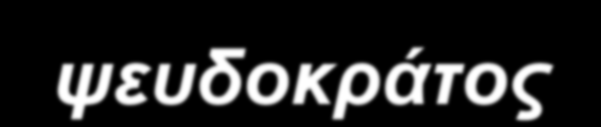 ψευδοκράτος